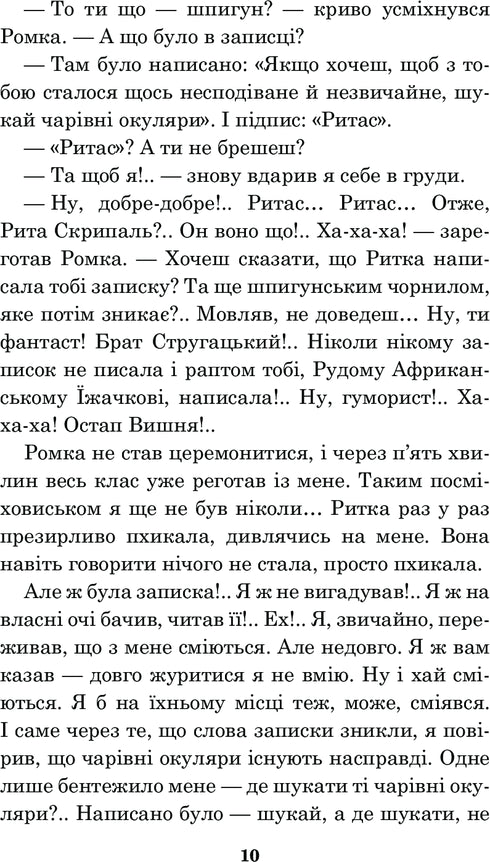 — То ти що — шпигун? — криво усміхнувся Ромка. — А що було в записці?

— Там було написано: «Якщо хочеш, щоб з тобою сталося щось несподіване й незвичайне, шукай чарівні окуляри». І підпис: «Ритас».

— «Ритас»? А ти не брешеш?

— Та щоб я!.. — знову вдарив я себе в груди.

— Ну, добре-добре!.. Ритас... Ритас... Отже, Рита Скрипаль?.. Он воно що!.. Ха-ха-ха! — зареготав Ромка. — Хочеш сказати, що Ритка написала тобі записку? Та ще шпигунським чорнилом, яке потім зникає?.. Мовляв, не доведеш... Ну, ти фантаст! Брат Стругацький!.. Ніколи нікому записок не писала і раптом тобі, Рудому Африканському Їжачкові, написала!.. Ну, гуморист!.. Ха-ха-ха! Остап Вишня!..

Ромка не став церемонитися, і через п'ять хвилин весь клас уже реготав із мене. Таким посміховиськом я ще не був ніколи... Ритка раз у раз презирливо пхикала, дивлячись на мене. Вона навіть говорити нічого не стала, просто пхикала.

Але ж була записка!.. Я ж не вигадував!.. Я ж на власні очі бачив, читав її!.. Ех!.. Я, звичайно, переживав, що з мене сміються. Але недовго. Я ж вам казав — довго журитися я не вмію. Ну і хай сміються. Я б на їхньому місці теж, може, сміявся. І саме через те, що слова записки зникли, я повірив, що чарівні окуляри існують насправді. Одне лише бентежило мене — де шукати ті чарівні окуляри?.. Написано було — шукай, а де шукати, не

10